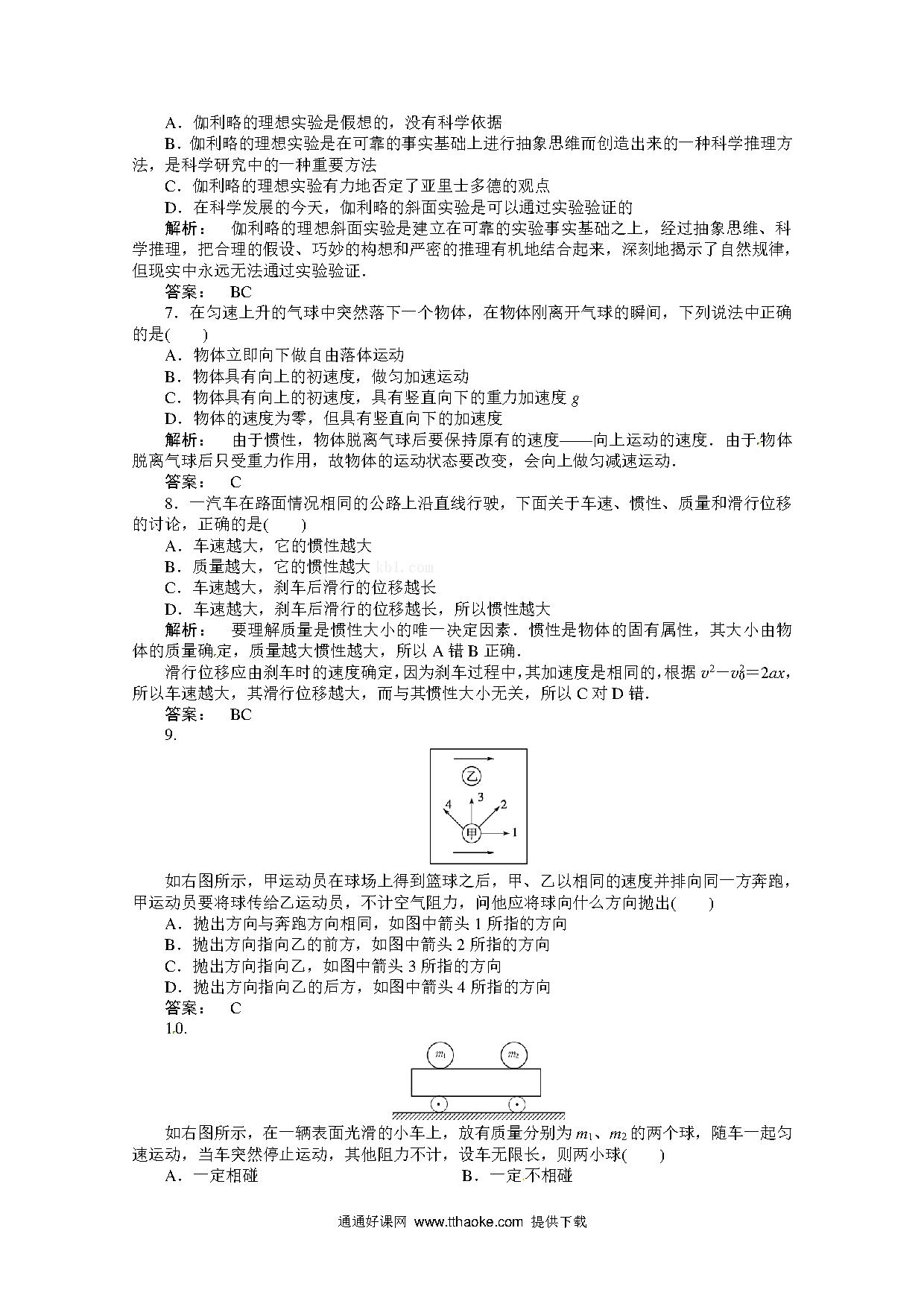 A．伽利略的理想实验是假想的，没有科学依据

B．伽利略的理想实验是在可靠的事实基础上进行抽象思维而创造出来的一种科学推理方法，是科学研究中的一种重要方法

C．伽利略的理想实验有力地否定了亚里士多德的观点

D．在科学发展的今天，伽利略的斜面实验是可以通过实验验证的

解析：　伽利略的理想斜面实验是建立在可靠的实验事实基础之上，经过抽象思维、科学推理，把合理的假设、巧妙的构想和严密的推理有机地结合起来，深刻地揭示了自然规律，但现实中永远无法通过实验验证．

答案：　BC

7．在匀速上升的气球中突然落下一个物体，在物体刚离开气球的瞬间，下列说法中正确的是(　　)

A．物体立即向下做自由落体运动

B．物体具有向上的初速度，做匀加速运动

C．物体具有向上的初速度，具有竖直向下的重力加速度 $g$

D．物体的速度为零，但具有竖直向下的加速度

解析：　由于惯性，物体脱离气球后要保持原有的速度——向上运动的速度．由于物体脱离气球后只受重力作用，故物体的运动状态要改变，会向上做匀减速运动．

答案：　C

8．一汽车在路面情况相同的公路上沿直线行驶，下面关于车速、惯性、质量和滑行位移的讨论，正确的是(　　)

A．车速越大，它的惯性越大

B．质量越大，它的惯性越大 kb1.com

C．车速越大，刹车后滑行的位移越长

D．车速越大，刹车后滑行的位移越长，所以惯性越大

解析：　要理解质量是惯性大小的唯一决定因素．惯性是物体的固有属性，其大小由物体的质量确定，质量越大惯性越大，所以 A 错 B 正确．

滑行位移应由刹车时的速度确定，因为刹车过程中，其加速度是相同的，根据 $v^2-v_0^2=2ax$，所以车速越大，其滑行位移越大，而与其惯性大小无关，所以 C 对 D 错．

答案：　BC

9.

乙
4　3　2
甲　1

如右图所示，甲运动员在球场上得到篮球之后，甲、乙以相同的速度并排向同一方奔跑，甲运动员要将球传给乙运动员，不计空气阻力，问他应将球向什么方向抛出(　　)

A．抛出方向与奔跑方向相同，如图中箭头 1 所指的方向

B．抛出方向指向乙的前方，如图中箭头 2 所指的方向

C．抛出方向指向乙，如图中箭头 3 所指的方向

D．抛出方向指向乙的后方，如图中箭头 4 所指的方向

答案：　C

10.

$m_1$　$m_2$

如右图所示，在一辆表面光滑的小车上，放有质量分别为 $m_1$、$m_2$ 的两个球，随车一起匀速运动，当车突然停止运动，其他阻力不计，设车无限长，则两小球(　　)

A．一定相碰　　　　　B．一定不相碰

通通好课网 www.tthaoke.com 提供下载